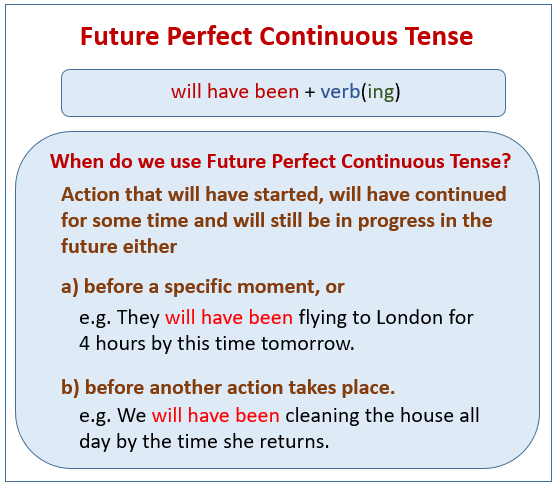 Future Perfect Continuous Tense

will have been + verb(ing)

When do we use Future Perfect Continuous Tense?

Action that will have started, will have continued for some time and will still be in progress in the future either

a) before a specific moment, or

e.g. They will have been flying to London for 4 hours by this time tomorrow.

b) before another action takes place.

e.g. We will have been cleaning the house all day by the time she returns.